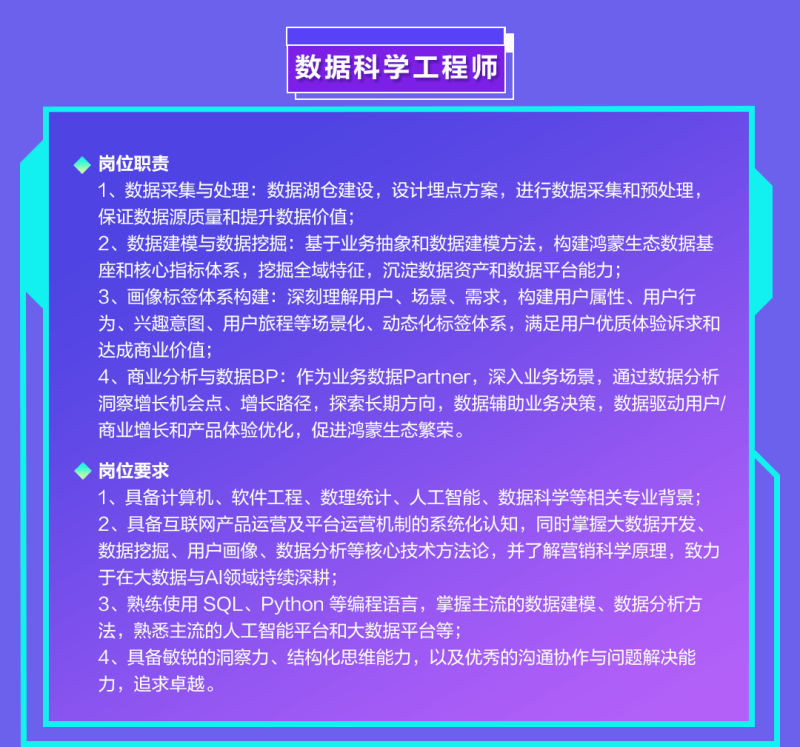 数据科学工程师

岗位职责
1、数据采集与处理：数据湖仓建设，设计埋点方案，进行数据采集和预处理，保证数据源质量和提升数据价值；
2、数据建模与数据挖掘：基于业务抽象和数据建模方法，构建鸿蒙生态数据基座和核心指标体系，挖掘全域特征，沉淀数据资产和数据平台能力；
3、画像标签体系构建：深刻理解用户、场景、需求，构建用户属性、用户行为、兴趣意图、用户旅程等场景化、动态化标签体系，满足用户优质体验诉求和达成商业价值；
4、商业分析与数据BP：作为业务数据Partner，深入业务场景，通过数据分析洞察增长机会点、增长路径，探索长期方向，数据辅助业务决策，数据驱动用户/商业增长和产品体验优化，促进鸿蒙生态繁荣。

岗位要求
1、具备计算机、软件工程、数理统计、人工智能、数据科学等相关专业背景；
2、具备互联网产品运营及平台运营机制的系统化认知，同时掌握大数据开发、数据挖掘、用户画像、数据分析等核心技术方法论，并了解营销科学原理，致力于在大数据与AI领域持续深耕；
3、熟练使用 SQL、Python 等编程语言，掌握主流的数据建模、数据分析方法，熟悉主流的人工智能平台和大数据平台等；
4、具备敏锐的洞察力、结构化思维能力，以及优秀的沟通协作与问题解决能力，追求卓越。